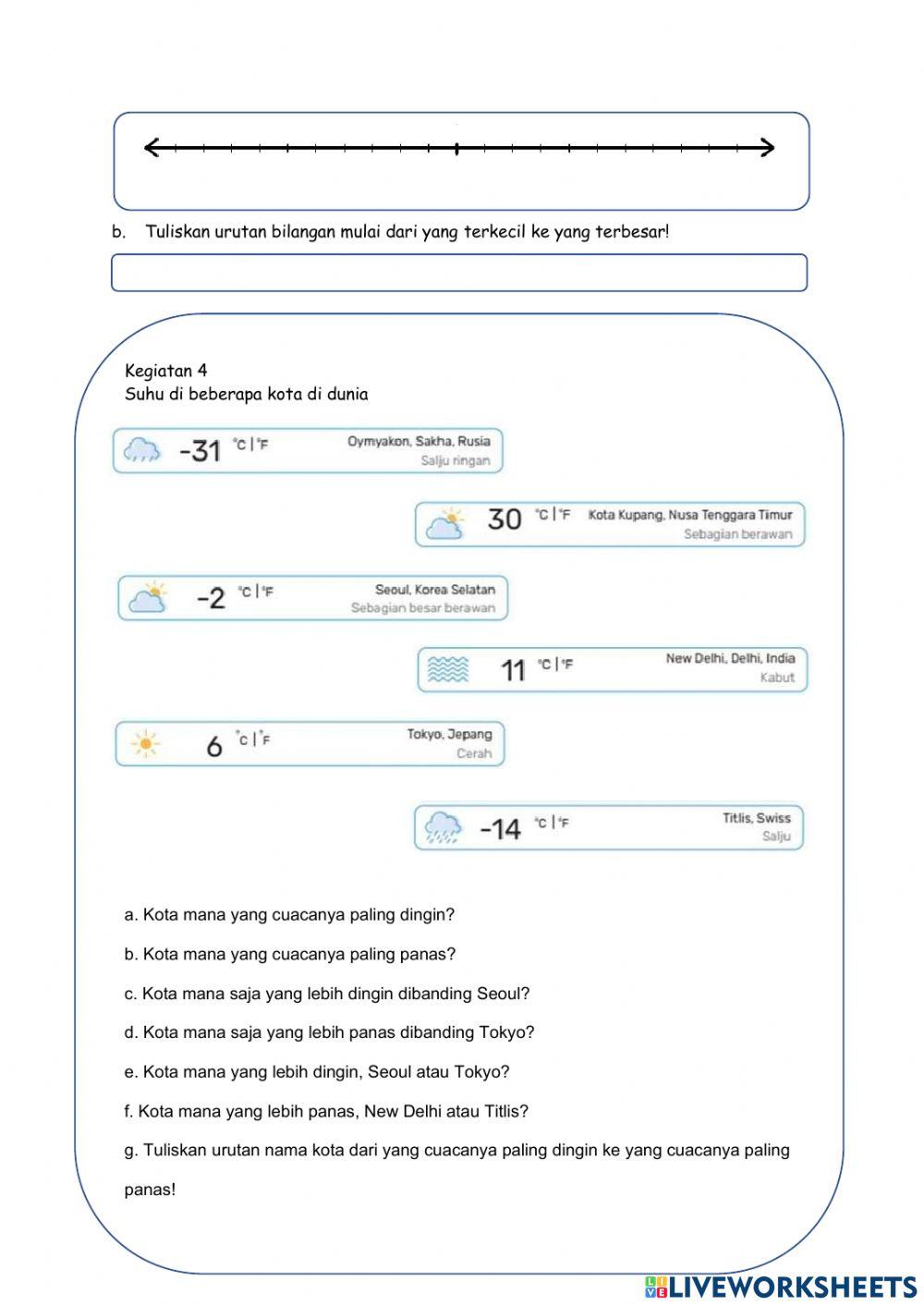 b. Tuliskan urutan bilangan mulai dari yang terkecil ke yang terbesar!

Kegiatan 4
Suhu di beberapa kota di dunia

-31 °C | °F Oymyakon, Sakha, Rusia
Salju ringan

30 °C | °F Kota Kupang, Nusa Tenggara Timur
Sebagian berawan

-2 °C | °F Seoul, Korea Selatan
Sebagian besar berawan

11 °C | °F New Delhi, Delhi, India
Kabut

6 °C | °F Tokyo, Jepang
Cerah

-14 °C | °F Titlis, Swiss
Salju

a. Kota mana yang cuacanya paling dingin?

b. Kota mana yang cuacanya paling panas?

c. Kota mana saja yang lebih dingin dibanding Seoul?

d. Kota mana saja yang lebih panas dibanding Tokyo?

e. Kota mana yang lebih dingin, Seoul atau Tokyo?

f. Kota mana yang lebih panas, New Delhi atau Titlis?

g. Tuliskan urutan nama kota dari yang cuacanya paling dingin ke yang cuacanya paling panas!

LIVEWORKSHEETS